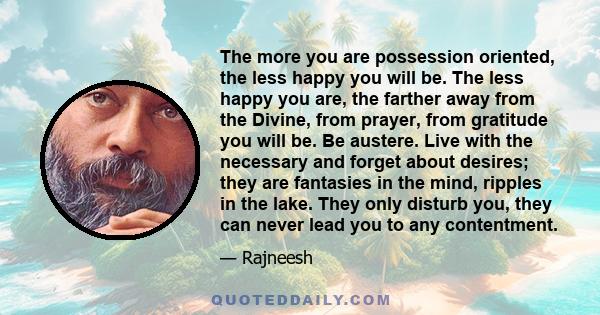 The more you are possession oriented, the less happy you will be. The less happy you are, the farther away from the Divine, from prayer, from gratitude you will be. Be austere. Live with the necessary and forget about desires; they are fantasies in the mind, ripples in the lake. They only disturb you, they can never lead you to any contentment.

— Rajneesh

QUOTEDDAILY.COM